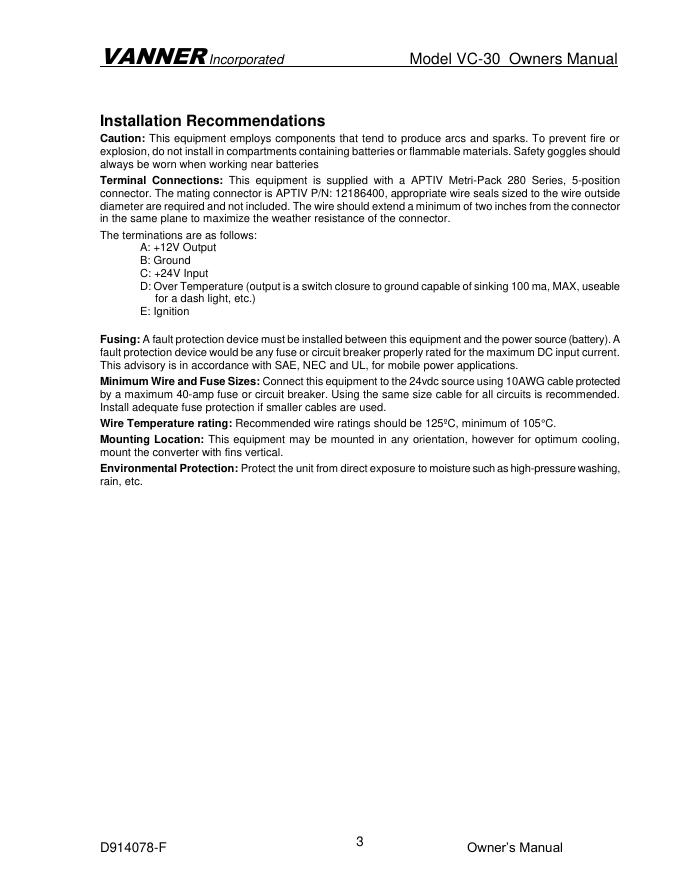 VANNER Incorporated Model VC-30 Owners Manual

Installation Recommendations

Caution: This equipment employs components that tend to produce arcs and sparks. To prevent fire or explosion, do not install in compartments containing batteries or flammable materials. Safety goggles should always be worn when working near batteries

Terminal Connections: This equipment is supplied with a APTIV Metri-Pack 280 Series, 5-position connector. The mating connector is APTIV P/N: 12186400, appropriate wire seals sized to the wire outside diameter are required and not included. The wire should extend a minimum of two inches from the connector in the same plane to maximize the weather resistance of the connector.

The terminations are as follows:
A: +12V Output
B: Ground
C: +24V Input
D: Over Temperature (output is a switch closure to ground capable of sinking 100 ma, MAX, useable for a dash light, etc.)
E: Ignition

Fusing: A fault protection device must be installed between this equipment and the power source (battery). A fault protection device would be any fuse or circuit breaker properly rated for the maximum DC input current. This advisory is in accordance with SAE, NEC and UL, for mobile power applications.

Minimum Wire and Fuse Sizes: Connect this equipment to the 24vdc source using 10AWG cable protected by a maximum 40-amp fuse or circuit breaker. Using the same size cable for all circuits is recommended. Install adequate fuse protection if smaller cables are used.

Wire Temperature rating: Recommended wire ratings should be 125ºC, minimum of 105°C.

Mounting Location: This equipment may be mounted in any orientation, however for optimum cooling, mount the converter with fins vertical.

Environmental Protection: Protect the unit from direct exposure to moisture such as high-pressure washing, rain, etc.

D914078-F 3 Owner's Manual